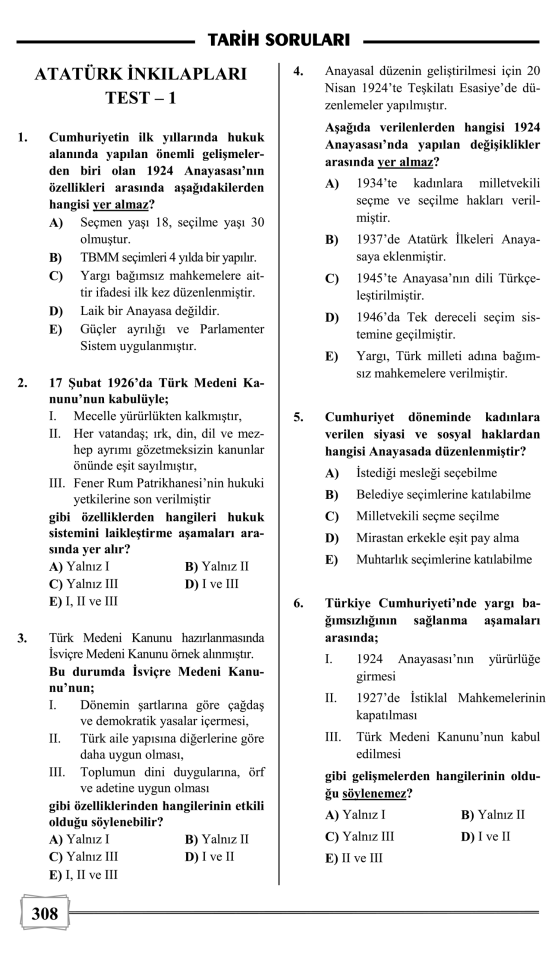 TARİH SORULARI

ATATÜRK İNKILAPLARI
TEST – 1

1. Cumhuriyetin ilk yıllarında hukuk alanında yapılan önemli gelişmelerden biri olan 1924 Anayasası'nın özellikleri arasında aşağıdakilerden hangisi yer almaz?

A) Seçmen yaşı 18, seçilme yaşı 30 olmuştur.
B) TBMM seçimleri 4 yılda bir yapılır.
C) Yargı bağımsız mahkemelere aittir ifadesi ilk kez düzenlenmiştir.
D) Laik bir Anayasa değildir.
E) Güçler ayrılığı ve Parlamenter Sistem uygulanmıştır.

2. 17 Şubat 1926'da Türk Medeni Kanunu'nun kabulüyle;
I. Mecelle yürürlükten kalkmıştır,
II. Her vatandaş; ırk, din, dil ve mezhep ayrımı gözetmeksizin kanunlar önünde eşit sayılmıştır,
III. Fener Rum Patrikhanesi'nin hukuki yetkilerine son verilmiştir
gibi özelliklerden hangileri hukuk sistemini laikleştirme aşamaları arasında yer alır?

A) Yalnız I
B) Yalnız II
C) Yalnız III
D) I ve III
E) I, II ve III

3. Türk Medeni Kanunu hazırlanmasında İsviçre Medeni Kanunu örnek alınmıştır.
Bu durumda İsviçre Medeni Kanunu'nun;
I. Dönemin şartlarına göre çağdaş ve demokratik yasalar içermesi,
II. Türk aile yapısına diğerlerine göre daha uygun olması,
III. Toplumun dini duygularına, örf ve adetine uygun olması
gibi özelliklerinden hangilerinin etkili olduğu söylenebilir?

A) Yalnız I
B) Yalnız II
C) Yalnız III
D) I ve II
E) I, II ve III

4. Anayasal düzenin geliştirilmesi için 20 Nisan 1924'te Teşkilatı Esasiye'de düzenlemeler yapılmıştır.
Aşağıda verilenlerden hangisi 1924 Anayasası'nda yapılan değişiklikler arasında yer almaz?

A) 1934'te kadınlara milletvekili seçme ve seçilme hakları verilmiştir.
B) 1937'de Atatürk İlkeleri Anayasaya eklenmiştir.
C) 1945'te Anayasa'nın dili Türkçeleştirilmiştir.
D) 1946'da Tek dereceli seçim sistemine geçilmiştir.
E) Yargı, Türk milleti adına bağımsız mahkemelere verilmiştir.

5. Cumhuriyet döneminde kadınlara verilen siyasi ve sosyal haklardan hangisi Anayasada düzenlenmiştir?

A) İstediği mesleği seçebilme
B) Belediye seçimlerine katılabilme
C) Milletvekili seçme seçilme
D) Mirastan erkekle eşit pay alma
E) Muhtarlık seçimlerine katılabilme

6. Türkiye Cumhuriyeti'nde yargı bağımsızlığının sağlanma aşamaları arasında;
I. 1924 Anayasası'nın yürürlüğe girmesi
II. 1927'de İstiklal Mahkemelerinin kapatılması
III. Türk Medeni Kanunu'nun kabul edilmesi
gibi gelişmelerden hangilerinin olduğu söylenemez?

A) Yalnız I
B) Yalnız II
C) Yalnız III
D) I ve II
E) II ve III

308